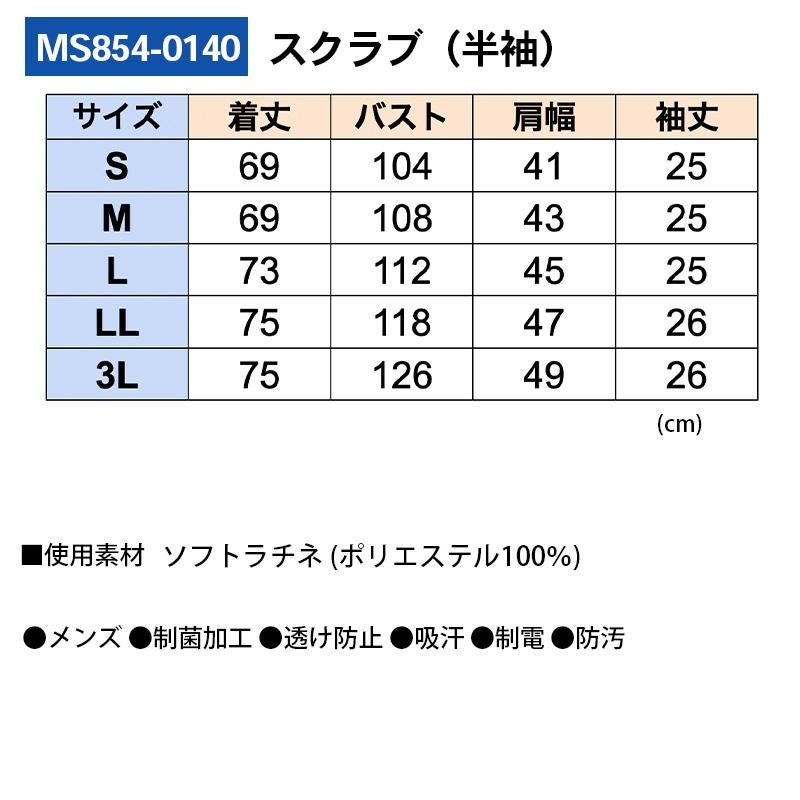 MS854-0140 スクラブ（半袖）

| サイズ | 着丈 | バスト | 肩幅 | 袖丈 |
|---|---|---|---|---|
| S | 69 | 104 | 41 | 25 |
| M | 69 | 108 | 43 | 25 |
| L | 73 | 112 | 45 | 25 |
| LL | 75 | 118 | 47 | 26 |
| 3L | 75 | 126 | 49 | 26 |

(cm)

■使用素材 ソフトラチネ (ポリエステル100%)

●メンズ ●制菌加工 ●透け防止 ●吸汗 ●制電 ●防汚